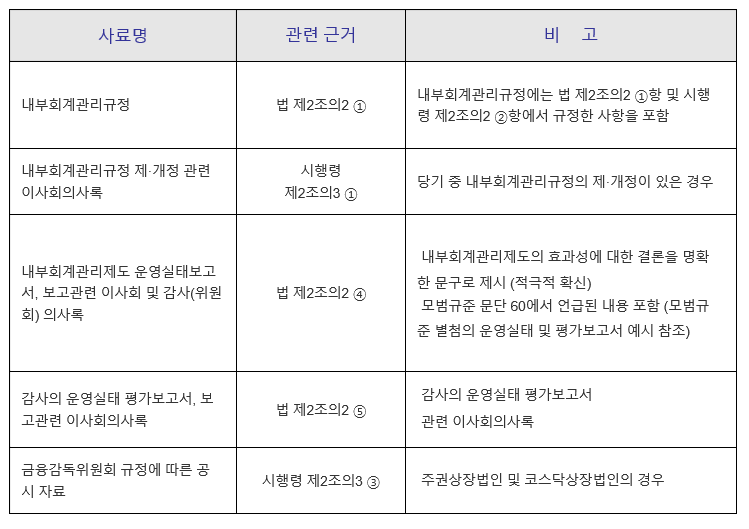 | 사료명 | 관련 근거 | 비 고 |
|---|---|---|
| 내부회계관리규정 | 법 제2조의2 ① | 내부회계관리규정에는 법 제2조의2 ①항 및 시행령 제2조의2 ②항에서 규정한 사항을 포함 |
| 내부회계관리규정 제·개정 관련 이사회의사록 | 시행령 제2조의3 ① | 당기 중 내부회계관리규정의 제·개정이 있은 경우 |
| 내부회계관리제도 운영실태보고서, 보고관련 이사회 및 감사(위원회) 의사록 | 법 제2조의2 ④ | 내부회계관리제도의 효과성에 대한 결론을 명확한 문구로 제시 (적극적 확신) 모범규준 문단 60에서 언급된 내용 포함 (모범규준 별첨의 운영실태 및 평가보고서 예시 참조) |
| 감사의 운영실태 평가보고서, 보고관련 이사회의사록 | 법 제2조의2 ⑤ | 감사의 운영실태 평가보고서 관련 이사회의사록 |
| 금융감독위원회 규정에 따른 공시 자료 | 시행령 제2조의3 ③ | 주권상장법인 및 코스닥상장법인의 경우 |